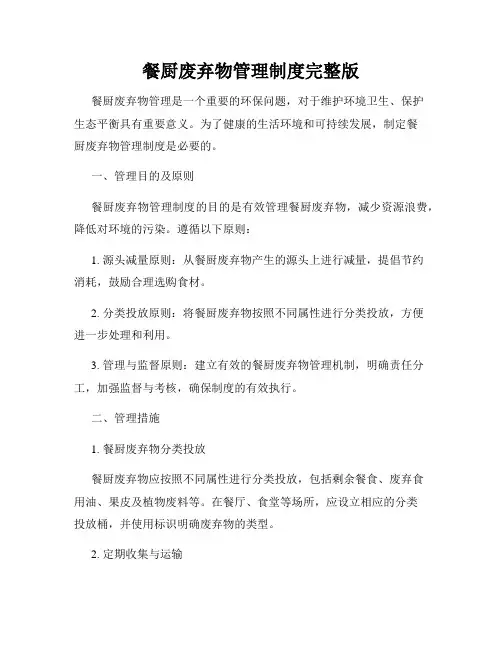 餐厨废弃物管理制度完整版

餐厨废弃物管理是一个重要的环保问题，对于维护环境卫生、保护生态平衡具有重要意义。为了健康的生活环境和可持续发展，制定餐厨废弃物管理制度是必要的。

一、管理目的及原则

餐厨废弃物管理制度的目的是有效管理餐厨废弃物，减少资源浪费，降低对环境的污染。遵循以下原则：

1. 源头减量原则：从餐厨废弃物产生的源头上进行减量，提倡节约消耗，鼓励合理选购食材。

2. 分类投放原则：将餐厨废弃物按照不同属性进行分类投放，方便进一步处理和利用。

3. 管理与监督原则：建立有效的餐厨废弃物管理机制，明确责任分工，加强监督与考核，确保制度的有效执行。

二、管理措施

1. 餐厨废弃物分类投放

餐厨废弃物应按照不同属性进行分类投放，包括剩余餐食、废弃食用油、果皮及植物废料等。在餐厅、食堂等场所，应设立相应的分类投放桶，并使用标识明确废弃物的类型。

2. 定期收集与运输